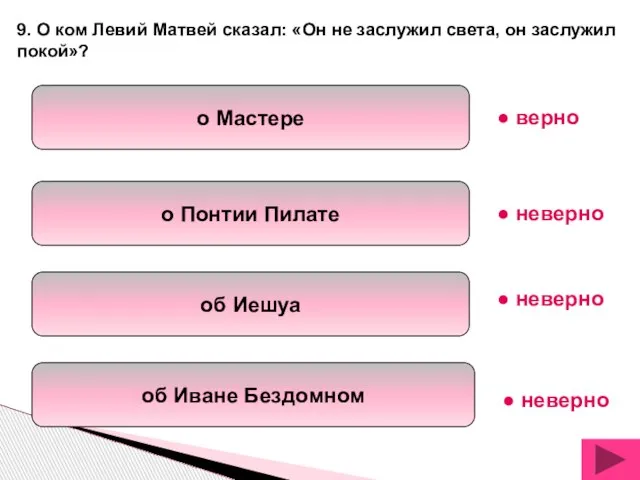 9. О ком Левий Матвей сказал: «Он не заслужил света, он заслужил покой»?

о Мастере

● верно

о Понтии Пилате

● неверно

об Иешуа

● неверно

об Иване Бездомном

● неверно